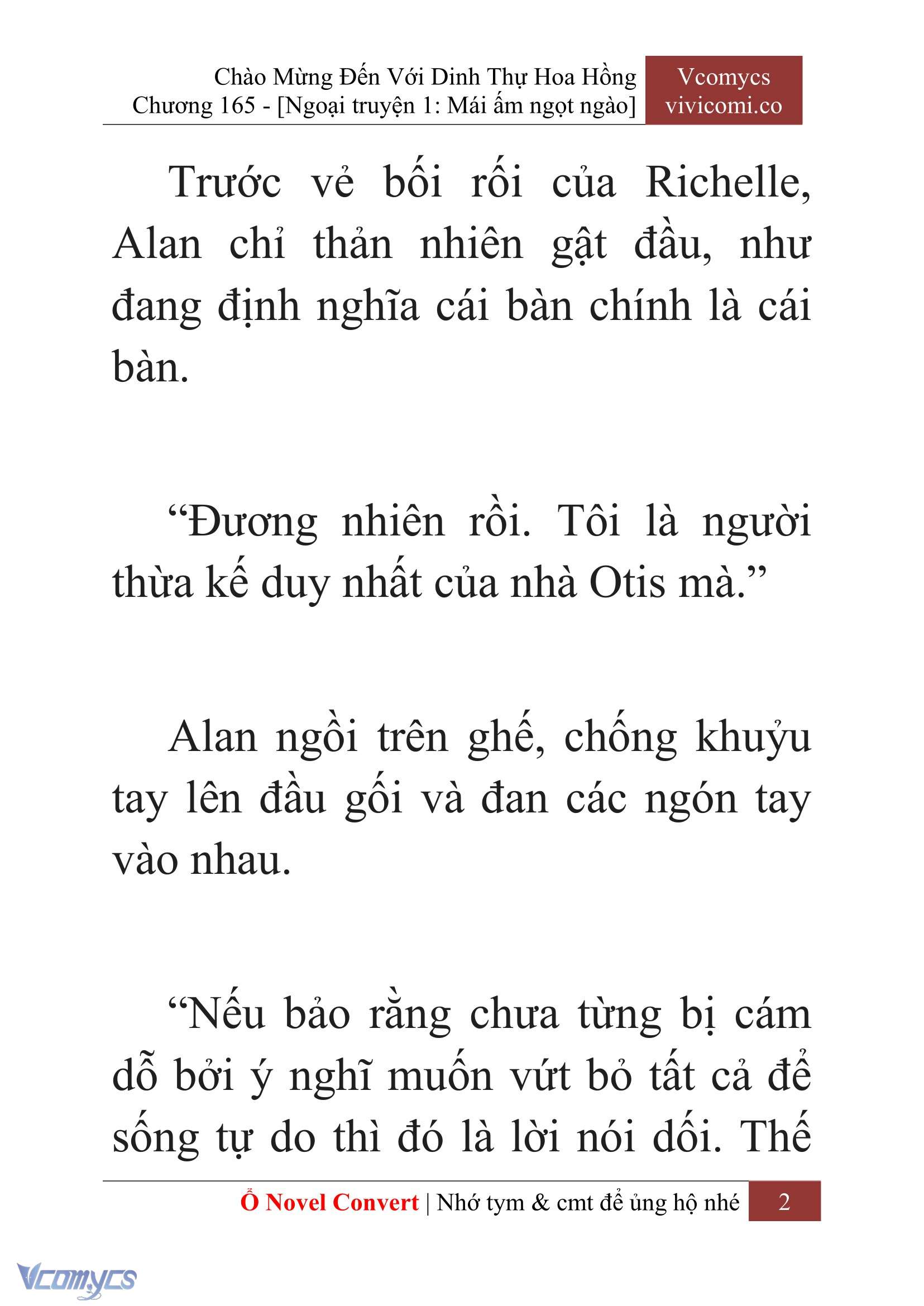 Chào Mừng Đến Với Dinh Thự Hoa Hồng
Chương 165 - [Ngoại truyện 1: Mái ấm ngọt ngào]

Vcomycs
vivicomi.co

Trước vẻ bối rối của Richelle, Alan chỉ thản nhiên gật đầu, như đang định nghĩa cái bàn chính là cái bàn.

“Đương nhiên rồi. Tôi là người thừa kế duy nhất của nhà Otis mà.”

Alan ngồi trên ghế, chống khuỷu tay lên đầu gối và đan các ngón tay vào nhau.

“Nếu bảo rằng chưa từng bị cám dỗ bởi ý nghĩ muốn vứt bỏ tất cả để sống tự do thì đó là lời nói dối. Thế

Ổ Novel Convert | Nhớ tym & cmt để ủng hộ nhé 2

Vcomycs